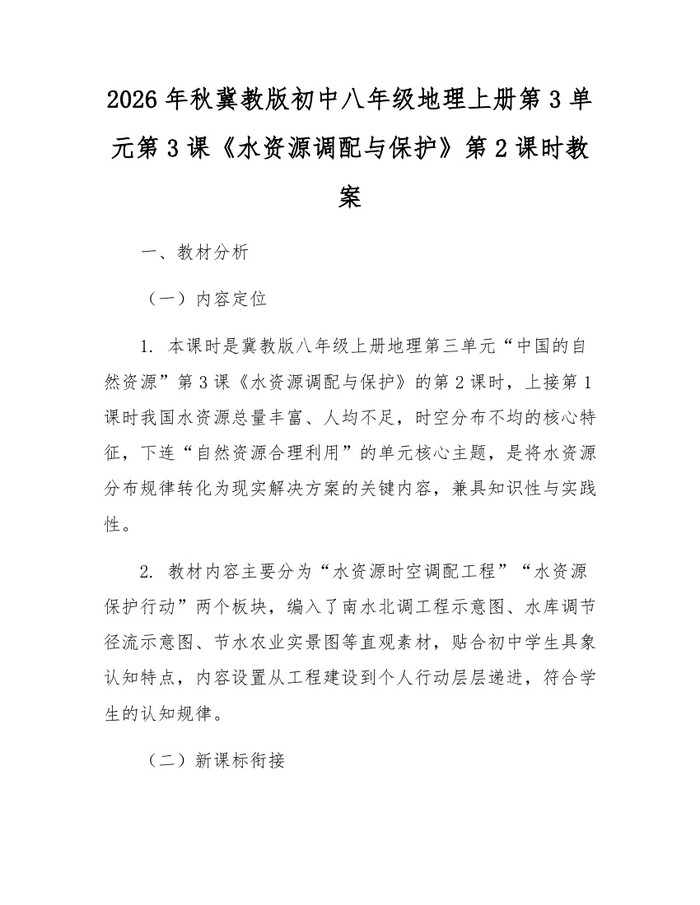 2026年秋冀教版初中八年级地理上册第3单元第3课《水资源调配与保护》第2课时教案

一、教材分析

（一）内容定位

1.本课时是冀教版八年级上册地理第三单元“中国的自然资源”第3课《水资源调配与保护》的第2课时，上接第1课时我国水资源总量丰富、人均不足，时空分布不均的核心特征，下连“自然资源合理利用”的单元核心主题，是将水资源分布规律转化为现实解决方案的关键内容，兼具知识性与实践性。

2.教材内容主要分为“水资源时空调配工程”“水资源保护行动”两个板块，编入了南水北调工程示意图、水库调节径流示意图、节水农业实景图等直观素材，贴合初中学生具象认知特点，内容设置从工程建设到个人行动层层递进，符合学生的认知规律。

（二）新课标衔接